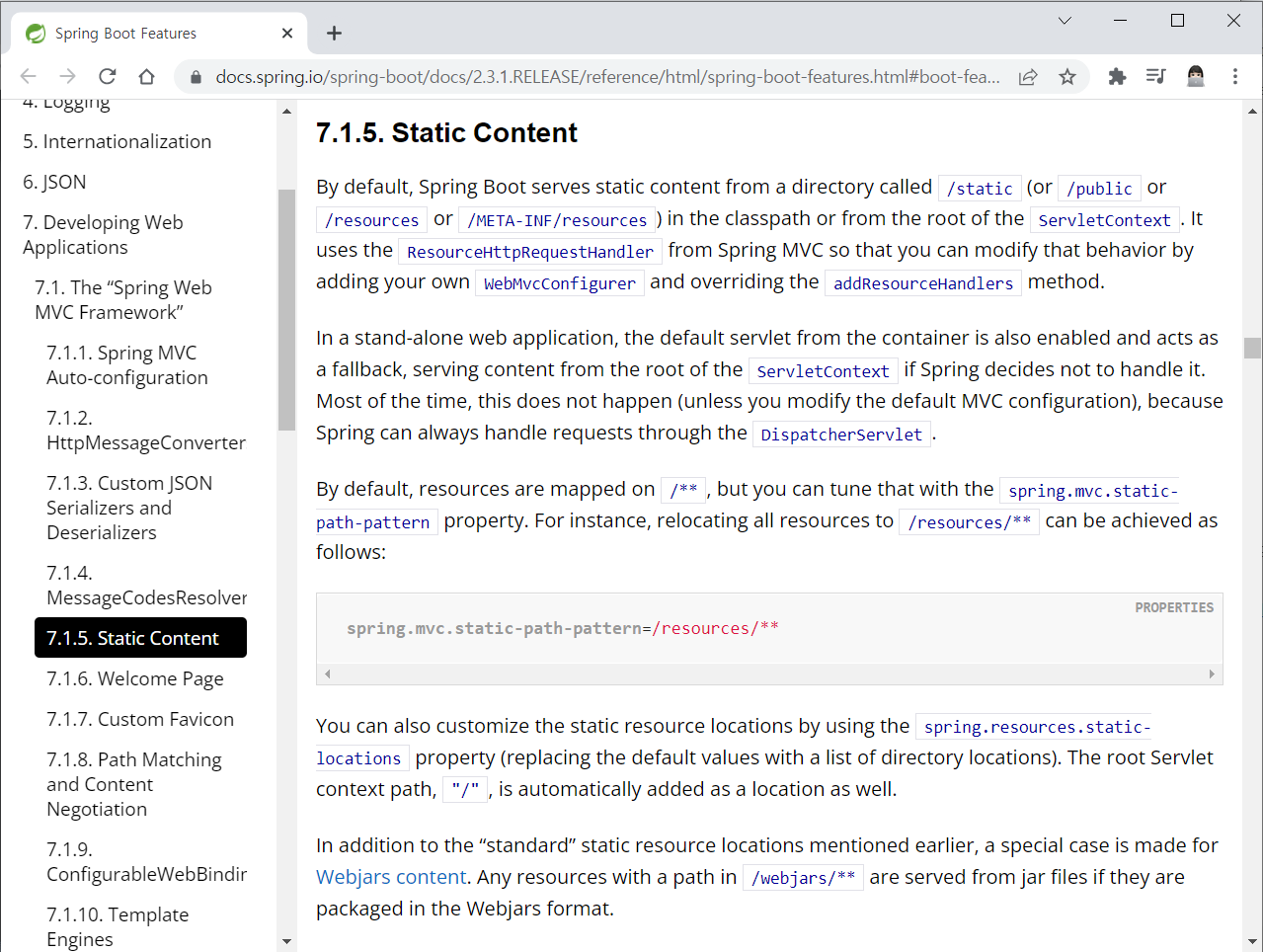 Spring Boot Features

docs.spring.io/spring-boot/docs/2.3.1.RELEASE/reference/html/spring-boot-features.html#boot-fea...

4. Logging

5. Internationalization

6. JSON

7. Developing Web Applications

7.1. The “Spring Web MVC Framework”

7.1.1. Spring MVC Auto-configuration

7.1.2. HttpMessageConverter

7.1.3. Custom JSON Serializers and Deserializers

7.1.4. MessageCodesResolver

7.1.5. Static Content

7.1.6. Welcome Page

7.1.7. Custom Favicon

7.1.8. Path Matching and Content Negotiation

7.1.9. ConfigurableWebBindir

7.1.10. Template Engines

7.1.5. Static Content

By default, Spring Boot serves static content from a directory called /static (or /public or /resources or /META-INF/resources) in the classpath or from the root of the ServletContext. It uses the ResourceHttpRequestHandler from Spring MVC so that you can modify that behavior by adding your own WebMvcConfigurer and overriding the addResourceHandlers method.

In a stand-alone web application, the default servlet from the container is also enabled and acts as a fallback, serving content from the root of the ServletContext if Spring decides not to handle it. Most of the time, this does not happen (unless you modify the default MVC configuration), because Spring can always handle requests through the DispatcherServlet.

By default, resources are mapped on /**, but you can tune that with the spring.mvc.static-path-pattern property. For instance, relocating all resources to /resources/** can be achieved as follows:

PROPERTIES

spring.mvc.static-path-pattern=/resources/**

You can also customize the static resource locations by using the spring.resources.static-locations property (replacing the default values with a list of directory locations). The root Servlet context path, "/", is automatically added as a location as well.

In addition to the “standard” static resource locations mentioned earlier, a special case is made for Webjars content. Any resources with a path in /webjars/** are served from jar files if they are packaged in the Webjars format.